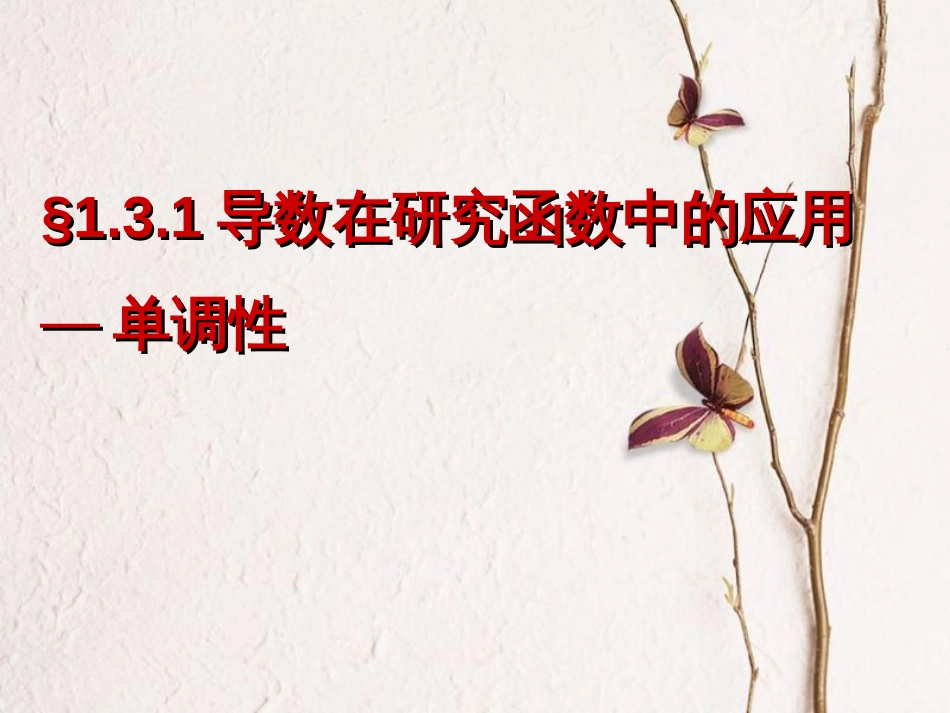 §1.3.1 导数在研究函数中的应用

— 单调性